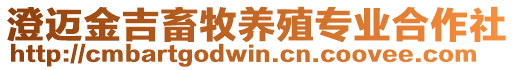 澄迈金吉畜牧养殖专业合作社
http://cmbartgodwin.cn.coovee.com